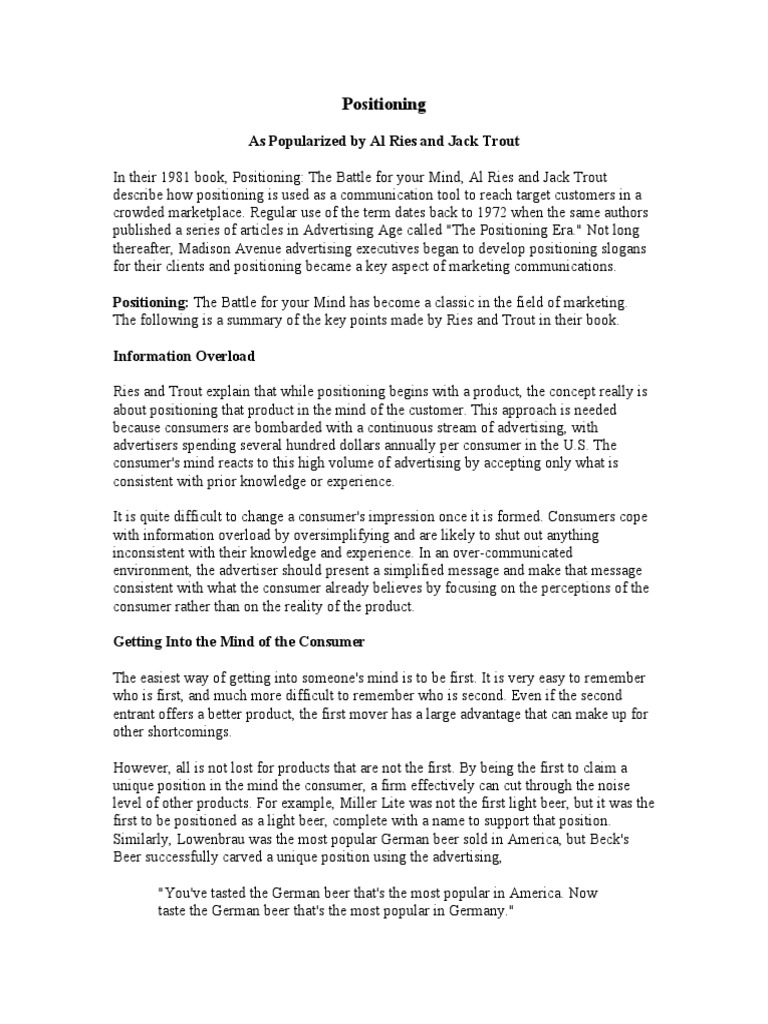 Positioning

As Popularized by Al Ries and Jack Trout

In their 1981 book, Positioning: The Battle for your Mind, Al Ries and Jack Trout describe how positioning is used as a communication tool to reach target customers in a crowded marketplace. Regular use of the term dates back to 1972 when the same authors published a series of articles in Advertising Age called "The Positioning Era." Not long thereafter, Madison Avenue advertising executives began to develop positioning slogans for their clients and positioning became a key aspect of marketing communications.

Positioning: The Battle for your Mind has become a classic in the field of marketing. The following is a summary of the key points made by Ries and Trout in their book.

Information Overload

Ries and Trout explain that while positioning begins with a product, the concept really is about positioning that product in the mind of the customer. This approach is needed because consumers are bombarded with a continuous stream of advertising, with advertisers spending several hundred dollars annually per consumer in the U.S. The consumer's mind reacts to this high volume of advertising by accepting only what is consistent with prior knowledge or experience.

It is quite difficult to change a consumer's impression once it is formed. Consumers cope with information overload by oversimplifying and are likely to shut out anything inconsistent with their knowledge and experience. In an over-communicated environment, the advertiser should present a simplified message and make that message consistent with what the consumer already believes by focusing on the perceptions of the consumer rather than on the reality of the product.

Getting Into the Mind of the Consumer

The easiest way of getting into someone's mind is to be first. It is very easy to remember who is first, and much more difficult to remember who is second. Even if the second entrant offers a better product, the first mover has a large advantage that can make up for other shortcomings.

However, all is not lost for products that are not the first. By being the first to claim a unique position in the mind the consumer, a firm effectively can cut through the noise level of other products. For example, Miller Lite was not the first light beer, but it was the first to be positioned as a light beer, complete with a name to support that position. Similarly, Lowenbrau was the most popular German beer sold in America, but Beck's Beer successfully carved a unique position using the advertising,

"You've tasted the German beer that's the most popular in America. Now taste the German beer that's the most popular in Germany."